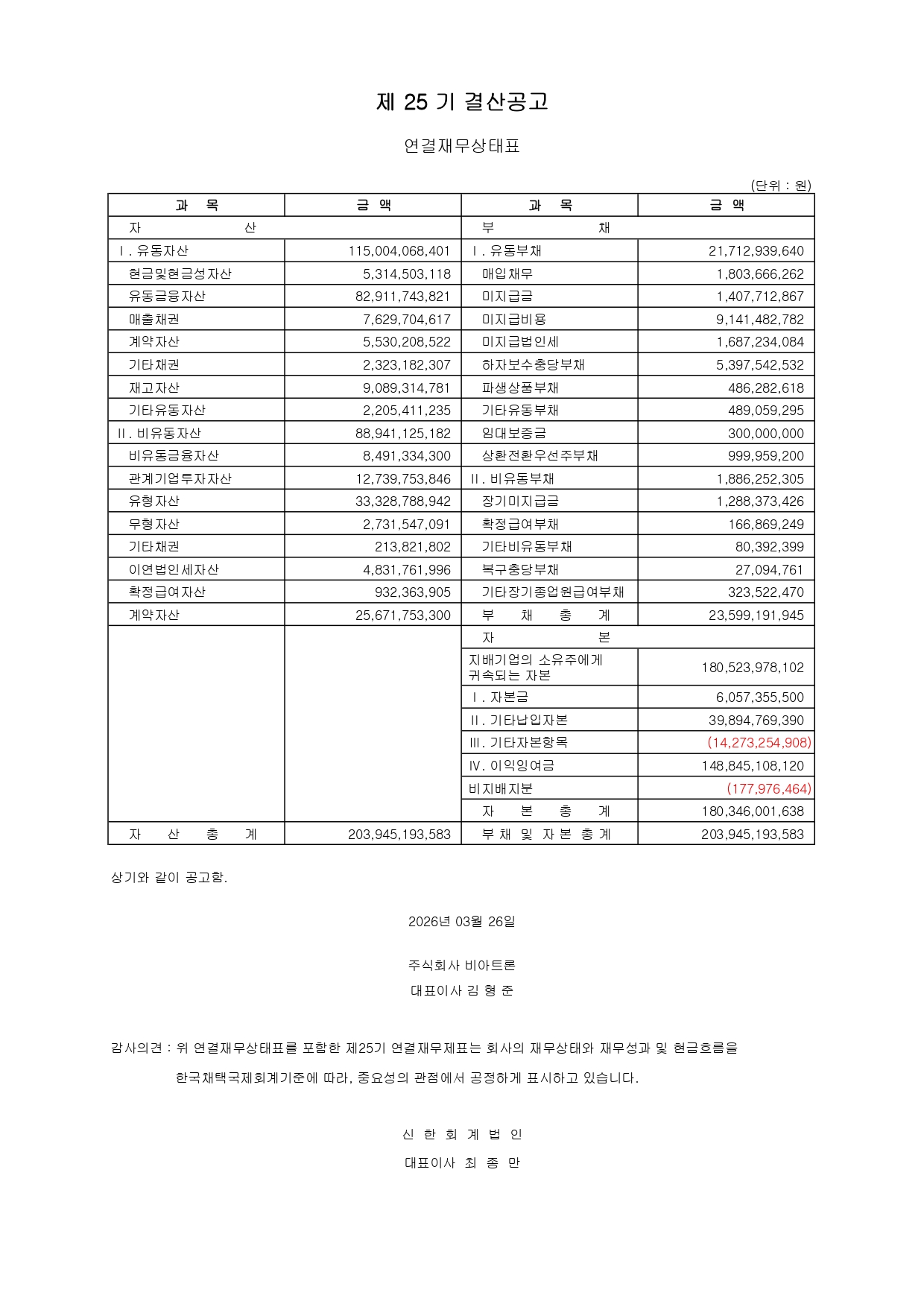 제 25 기 결산공고

연결재무상태표

(단위 : 원)

| 과 목 | 금 액 | 과 목 | 금 액 |
|---|---|---|---|
| 자 산 | | 부 채 | |
| Ⅰ. 유동자산 | 115,004,068,401 | Ⅰ. 유동부채 | 21,712,939,640 |
| 현금및현금성자산 | 5,314,503,118 | 매입채무 | 1,803,666,262 |
| 유동금융자산 | 82,911,743,821 | 미지급금 | 1,407,712,867 |
| 매출채권 | 7,629,704,617 | 미지급비용 | 9,141,482,782 |
| 계약자산 | 5,530,208,522 | 미지급법인세 | 1,687,234,084 |
| 기타채권 | 2,323,182,307 | 하자보수충당부채 | 5,397,542,532 |
| 재고자산 | 9,089,314,781 | 파생상품부채 | 486,282,618 |
| 기타유동자산 | 2,205,411,235 | 기타유동부채 | 489,059,295 |
| Ⅱ. 비유동자산 | 88,941,125,182 | 임대보증금 | 300,000,000 |
| 비유동금융자산 | 8,491,334,300 | 상환전환우선주부채 | 999,959,200 |
| 관계기업투자자산 | 12,739,753,846 | Ⅱ. 비유동부채 | 1,886,252,305 |
| 유형자산 | 33,328,788,942 | 장기미지급금 | 1,288,373,426 |
| 무형자산 | 2,731,547,091 | 확정급여부채 | 166,869,249 |
| 기타채권 | 213,821,802 | 기타비유동부채 | 80,392,399 |
| 이연법인세자산 | 4,831,761,996 | 복구충당부채 | 27,094,761 |
| 확정급여자산 | 932,363,905 | 기타장기종업원급여부채 | 323,522,470 |
| 계약자산 | 25,671,753,300 | 부 채 총 계 | 23,599,191,945 |
| | | 자 본 | |
| | | 지배기업의 소유주에게 귀속되는 자본 | 180,523,978,102 |
| | | Ⅰ. 자본금 | 6,057,355,500 |
| | | Ⅱ. 기타납입자본 | 39,894,769,390 |
| | | Ⅲ. 기타자본항목 | (14,273,254,908) |
| | | Ⅳ. 이익잉여금 | 148,845,108,120 |
| | | 비지배지분 | (177,976,464) |
| | | 자 본 총 계 | 180,346,001,638 |
| 자 산 총 계 | 203,945,193,583 | 부 채 및 자 본 총 계 | 203,945,193,583 |

상기와 같이 공고함.

2026년 03월 26일

주식회사 비아트론

대표이사 김 형 준

감사의견 : 위 연결재무상태표를 포함한 제25기 연결재무제표는 회사의 재무상태와 재무성과 및 현금흐름을 한국채택국제회계기준에 따라, 중요성의 관점에서 공정하게 표시하고 있습니다.

신 한 회 계 법 인

대표이사 최 종 만